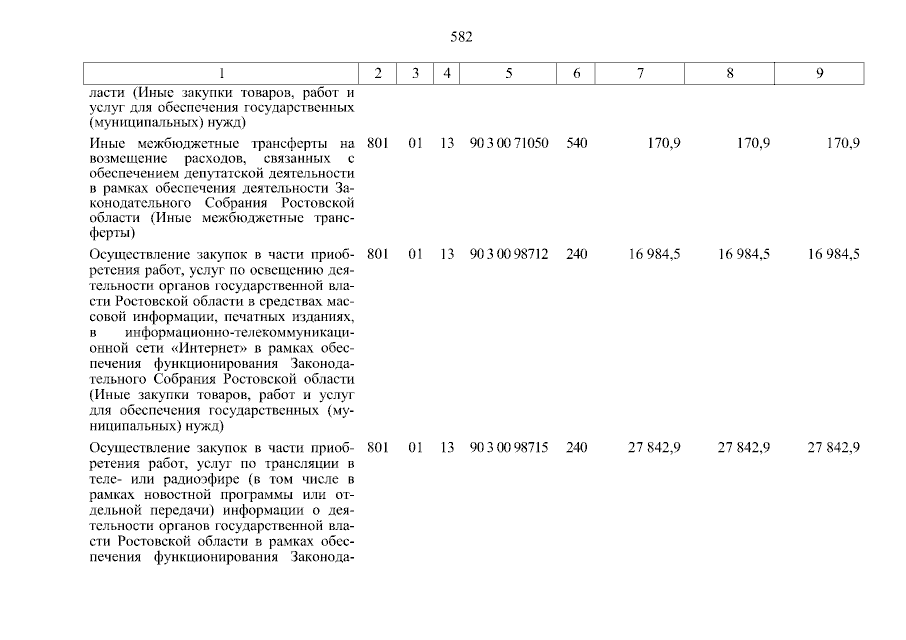 582

| 1 | 2 | 3 | 4 | 5 | 6 | 7 | 8 | 9 |
|---|---|---|---|---|---|---|---|---|
| ласти (Иные закупки товаров, работ и услуг для обеспечения государственных (муниципальных) нужд) | | | | | | | | |
| Иные межбюджетные трансферты на возмещение расходов, связанных с обеспечением депутатской деятельности в рамках обеспечения деятельности Законодательного Собрания Ростовской области (Иные межбюджетные трансферты) | 801 | 01 | 13 | 90 3 00 71050 | 540 | 170,9 | 170,9 | 170,9 |
| Осуществление закупок в части приобретения работ, услуг по освещению деятельности органов государственной власти Ростовской области в средствах массовой информации, печатных изданиях, в информационно-телекоммуникационной сети «Интернет» в рамках обеспечения функционирования Законодательного Собрания Ростовской области (Иные закупки товаров, работ и услуг для обеспечения государственных (муниципальных) нужд) | 801 | 01 | 13 | 90 3 00 98712 | 240 | 16 984,5 | 16 984,5 | 16 984,5 |
| Осуществление закупок в части приобретения работ, услуг по трансляции в теле- или радиоэфире (в том числе в рамках новостной программы или отдельной передачи) информации о деятельности органов государственной власти Ростовской области в рамках обеспечения функционирования Законода- | 801 | 01 | 13 | 90 3 00 98715 | 240 | 27 842,9 | 27 842,9 | 27 842,9 |